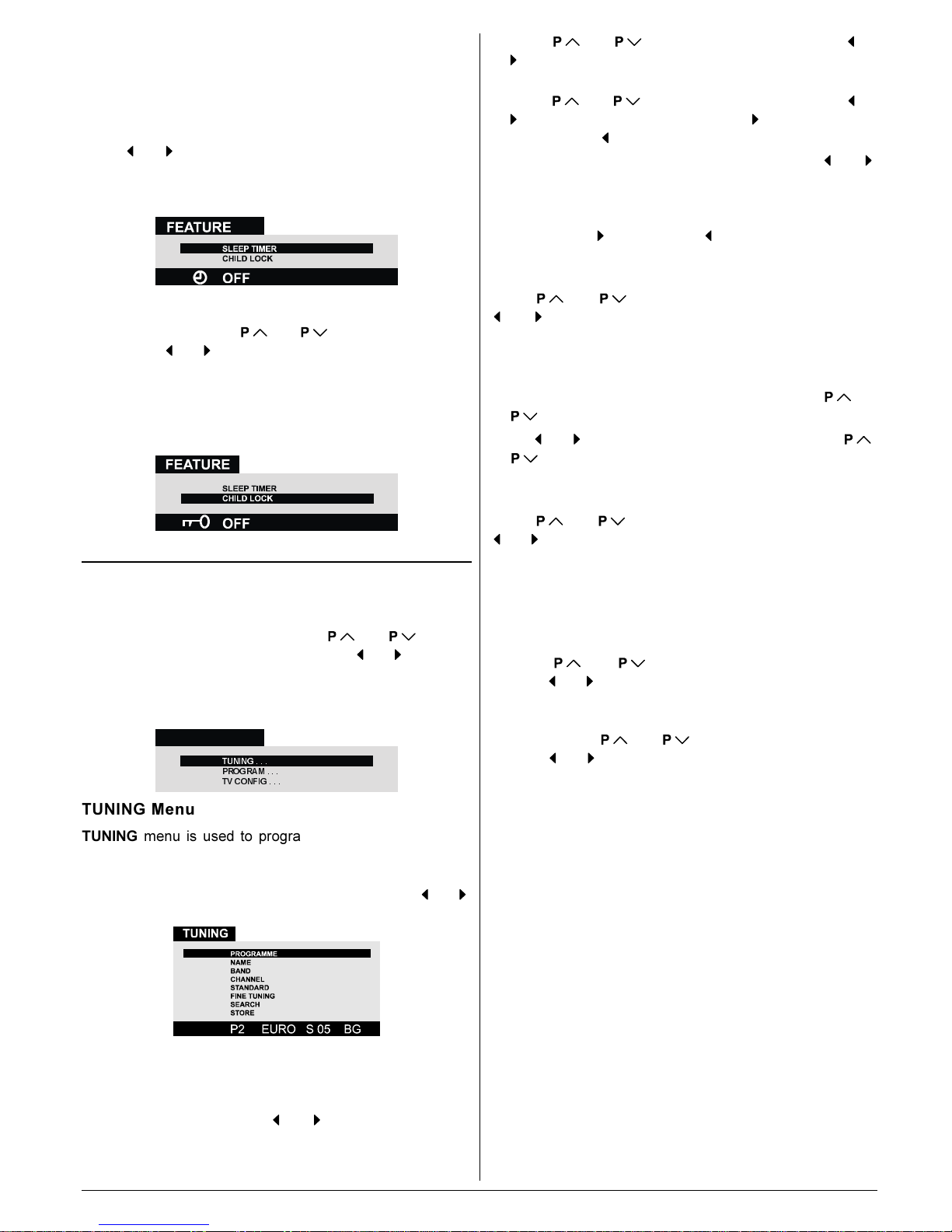 FEATURE

SLEEP TIMER
CHILD LOCK

OFF

P P

FEATURE

SLEEP TIMER
CHILD LOCK

OFF

P P

TUNING . . .
PROGRAM . . .
TV CONFIG . . .

TUNING Menu

TUNING menu is used to progra

TUNING

PROGRAMME
NAME
BAND
CHANNEL
STANDARD
FINE TUNING
SEARCH
STORE

P2 EURO S 05 BG

P P

P P

P P

P P

P P

P P

P P

P P